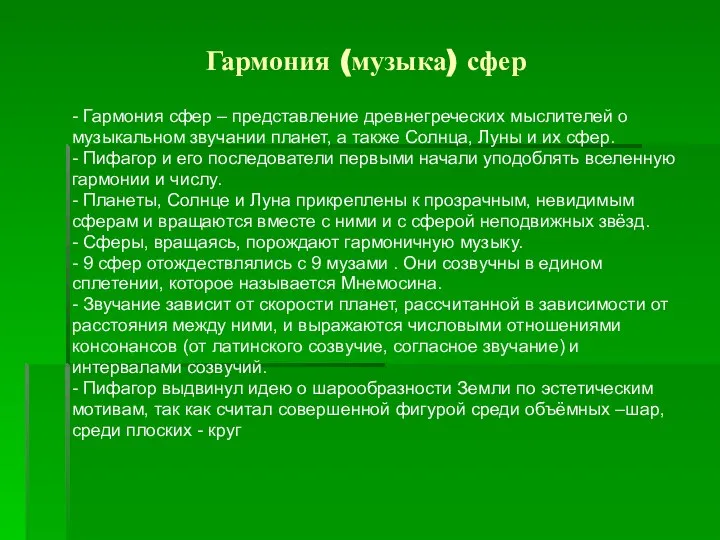 Гармония (музыка) сфер

- Гармония сфер – представление древнегреческих мыслителей о музыкальном звучании планет, а также Солнца, Луны и их сфер.
- Пифагор и его последователи первыми начали уподоблять вселенную гармонии и числу.
- Планеты, Солнце и Луна прикреплены к прозрачным, невидимым сферам и вращаются вместе с ними и с сферой неподвижных звёзд.
- Сферы, вращаясь, порождают гармоничную музыку.
- 9 сфер отождествлялись с 9 музами . Они созвучны в едином сплетении, которое называется Мнемосина.
- Звучание зависит от скорости планет, рассчитанной в зависимости от расстояния между ними, и выражаются числовыми отношениями консонансов (от латинского созвучие, согласное звучание) и интервалами созвучий.
- Пифагор выдвинул идею о шарообразности Земли по эстетическим мотивам, так как считал совершенной фигурой среди объёмных –шар, среди плоских - круг